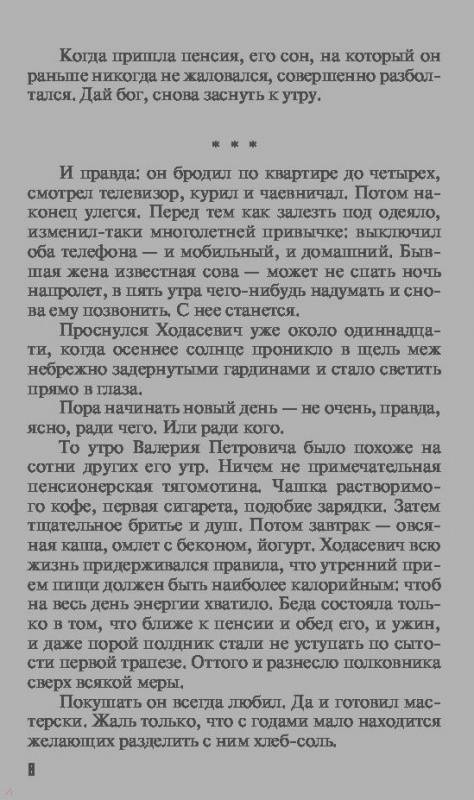 Когда пришла пенсия, его сон, на который он раньше никогда не жаловался, совершенно разболтался. Дай бог, снова заснуть к утру.

* * *

И правда: он бродил по квартире до четырех, смотрел телевизор, курил и чаевничал. Потом наконец улегся. Перед тем как залезть под одеяло, изменил-таки многолетней привычке: выключил оба телефона — и мобильный, и домашний. Бывшая жена известная сова — может не спать ночь напролет, в пять утра чего-нибудь надумать и снова ему позвонить. С нее станется.

Проснулся Ходасевич уже около одиннадцати, когда осеннее солнце проникло в щель меж небрежно задернутыми гардинами и стало светить прямо в глаза.

Пора начинать новый день — не очень, правда, ясно, ради чего. Или ради кого.

То утро Валерия Петровича было похоже на сотни других его утр. Ничем не примечательная пенсионерская тягомотина. Чашка растворимого кофе, первая сигарета, подобие зарядки. Затем тщательное бритье и душ. Потом завтрак — овсяная каша, омлет с беконом, йогурт. Ходасевич всю жизнь придерживался правила, что утренний прием пищи должен быть наиболее калорийным: чтоб на весь день энергии хватило. Беда состояла только в том, что ближе к пенсии и обед его, и ужин, и даже порой полдник стали не уступать по сытости первой трапезе. Оттого и разнесло полковника сверх всякой меры.

Покушать он всегда любил. Да и готовил мастерски. Жаль только, что с годами мало находится желающих разделить с ним хлеб-соль.

8